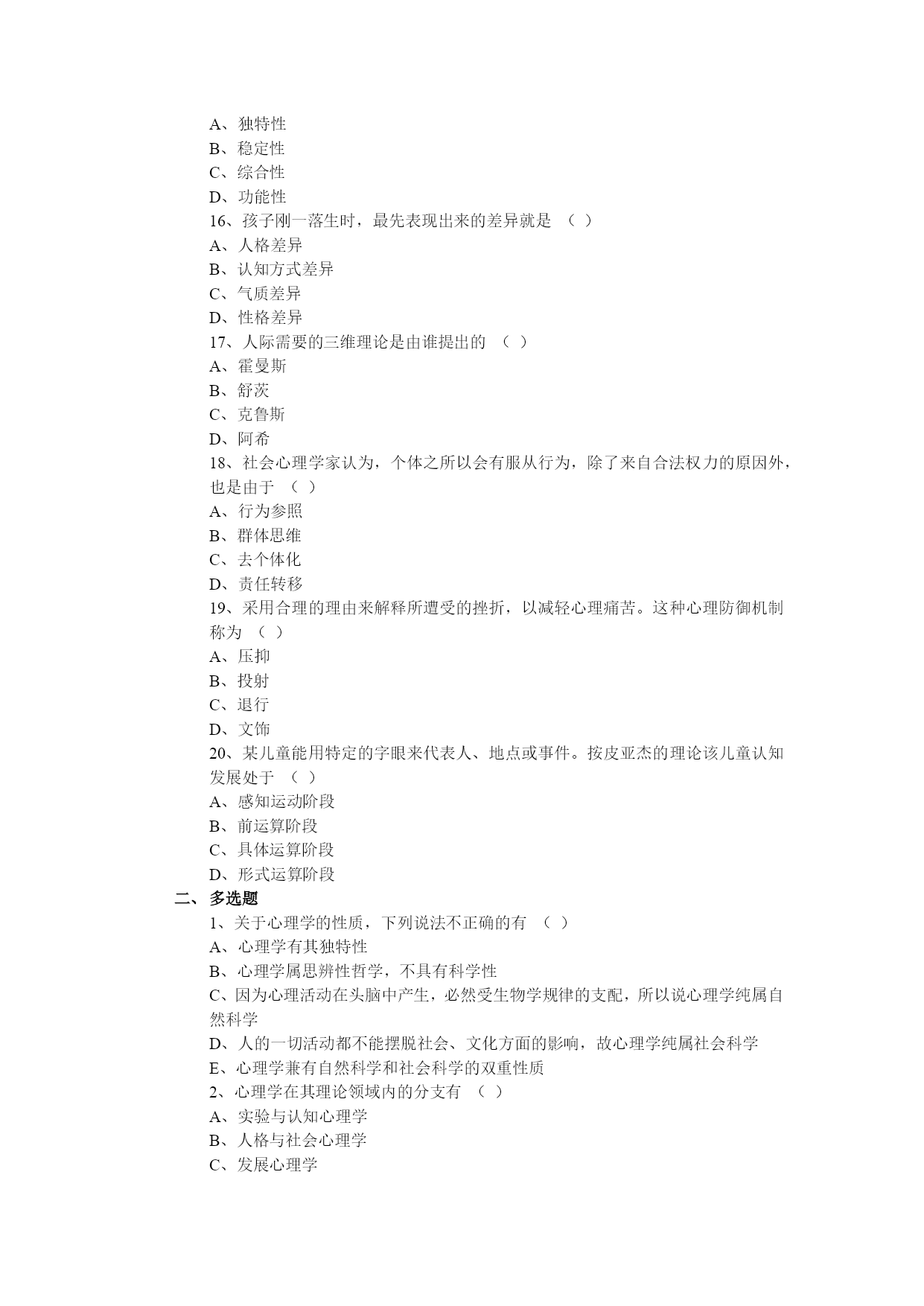 A、独特性
B、稳定性
C、综合性
D、功能性
16、孩子刚一落生时，最先表现出来的差异就是 （ ）
A、人格差异
B、认知方式差异
C、气质差异
D、性格差异
17、人际需要的三维理论是由谁提出的 （ ）
A、霍曼斯
B、舒茨
C、克鲁斯
D、阿希
18、社会心理学家认为，个体之所以会有服从行为，除了来自合法权力的原因外，也是由于 （ ）
A、行为参照
B、群体思维
C、去个体化
D、责任转移
19、采用合理的理由来解释所遭受的挫折，以减轻心理痛苦。这种心理防御机制称为 （ ）
A、压抑
B、投射
C、退行
D、文饰
20、某儿童能用特定的字眼来代表人、地点或事件。按皮亚杰的理论该儿童认知发展处于 （ ）
A、感知运动阶段
B、前运算阶段
C、具体运算阶段
D、形式运算阶段
二、多选题
1、关于心理学的性质，下列说法不正确的有 （ ）
A、心理学有其独特性
B、心理学属思辨性哲学，不具有科学性
C、因为心理活动在头脑中产生，必然受生物学规律的支配，所以说心理学纯属自然科学
D、人的一切活动都不能摆脱社会、文化方面的影响，故心理学纯属社会科学
E、心理学兼有自然科学和社会科学的双重性质
2、心理学在其理论领域内的分支有 （ ）
A、实验与认知心理学
B、人格与社会心理学
C、发展心理学